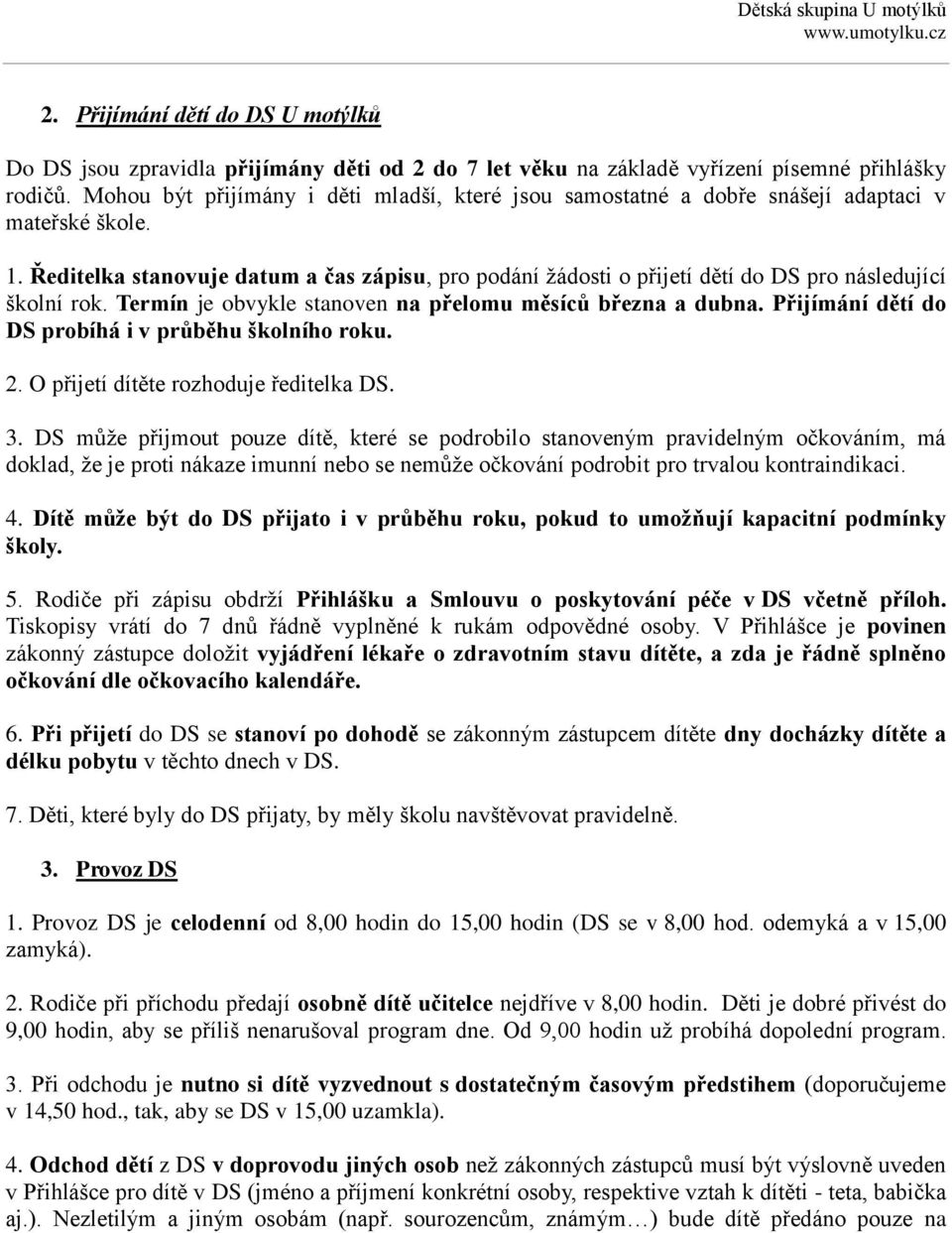 Dětská skupina U motýlků
www.umotylku.cz

2. Přijímání dětí do DS U motýlků

Do DS jsou zpravidla přijímány děti od 2 do 7 let věku na základě vyřízení písemné přihlášky rodičů. Mohou být přijímány i děti mladší, které jsou samostatné a dobře snášejí adaptaci v mateřské škole.

1. Ředitelka stanovuje datum a čas zápisu, pro podání žádosti o přijetí dětí do DS pro následující školní rok. Termín je obvykle stanoven na přelomu měsíců března a dubna. Přijímání dětí do DS probíhá i v průběhu školního roku.

2. O přijetí dítěte rozhoduje ředitelka DS.

3. DS může přijmout pouze dítě, které se podrobilo stanoveným pravidelným očkováním, má doklad, že je proti nákaze imunní nebo se nemůže očkování podrobit pro trvalou kontraindikaci.

4. Dítě může být do DS přijato i v průběhu roku, pokud to umožňují kapacitní podmínky školy.

5. Rodiče při zápisu obdrží Přihlášku a Smlouvu o poskytování péče v DS včetně příloh. Tiskopisy vrátí do 7 dnů řádně vyplněné k rukám odpovědné osoby. V Přihlášce je povinen zákonný zástupce doložit vyjádření lékaře o zdravotním stavu dítěte, a zda je řádně splněno očkování dle očkovacího kalendáře.

6. Při přijetí do DS se stanoví po dohodě se zákonným zástupcem dítěte dny docházky dítěte a délku pobytu v těchto dnech v DS.

7. Děti, které byly do DS přijaty, by měly školu navštěvovat pravidelně.

3. Provoz DS

1. Provoz DS je celodenní od 8,00 hodin do 15,00 hodin (DS se v 8,00 hod. odemyká a v 15,00 zamyká).

2. Rodiče při příchodu předají osobně dítě učitelce nejdříve v 8,00 hodin. Děti je dobré přivést do 9,00 hodin, aby se příliš nenarušoval program dne. Od 9,00 hodin už probíhá dopolední program.

3. Při odchodu je nutno si dítě vyzvednout s dostatečným časovým předstihem (doporučujeme v 14,50 hod., tak, aby se DS v 15,00 uzamkla).

4. Odchod dětí z DS v doprovodu jiných osob než zákonných zástupců musí být výslovně uveden v Přihlášce pro dítě v DS (jméno a příjmení konkrétní osoby, respektive vztah k dítěti - teta, babička aj.). Nezletilým a jiným osobám (např. sourozencům, známým…) bude dítě předáno pouze na